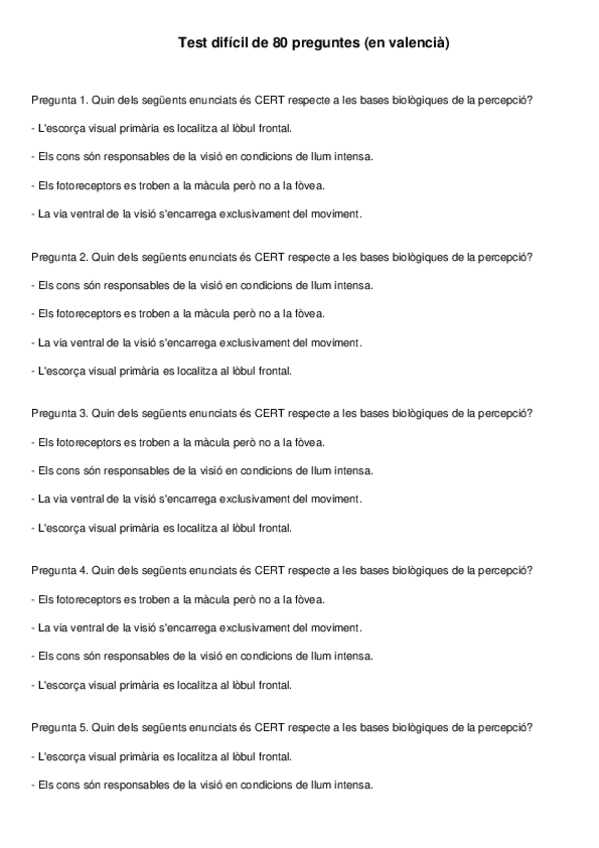 Test difícil de 80 preguntes (en valencià)

Pregunta 1. Quin dels següents enunciats és CERT respecte a les bases biològiques de la percepció?

- L'escorça visual primària es localitza al lòbul frontal.

- Els cons són responsables de la visió en condicions de llum intensa.

- Els fotoreceptors es troben a la màcula però no a la fòvea.

- La via ventral de la visió s'encarrega exclusivament del moviment.

Pregunta 2. Quin dels següents enunciats és CERT respecte a les bases biològiques de la percepció?

- Els cons són responsables de la visió en condicions de llum intensa.

- Els fotoreceptors es troben a la màcula però no a la fòvea.

- La via ventral de la visió s'encarrega exclusivament del moviment.

- L'escorça visual primària es localitza al lòbul frontal.

Pregunta 3. Quin dels següents enunciats és CERT respecte a les bases biològiques de la percepció?

- Els fotoreceptors es troben a la màcula però no a la fòvea.

- Els cons són responsables de la visió en condicions de llum intensa.

- La via ventral de la visió s'encarrega exclusivament del moviment.

- L'escorça visual primària es localitza al lòbul frontal.

Pregunta 4. Quin dels següents enunciats és CERT respecte a les bases biològiques de la percepció?

- Els fotoreceptors es troben a la màcula però no a la fòvea.

- La via ventral de la visió s'encarrega exclusivament del moviment.

- Els cons són responsables de la visió en condicions de llum intensa.

- L'escorça visual primària es localitza al lòbul frontal.

Pregunta 5. Quin dels següents enunciats és CERT respecte a les bases biològiques de la percepció?

- L'escorça visual primària es localitza al lòbul frontal.

- Els cons són responsables de la visió en condicions de llum intensa.